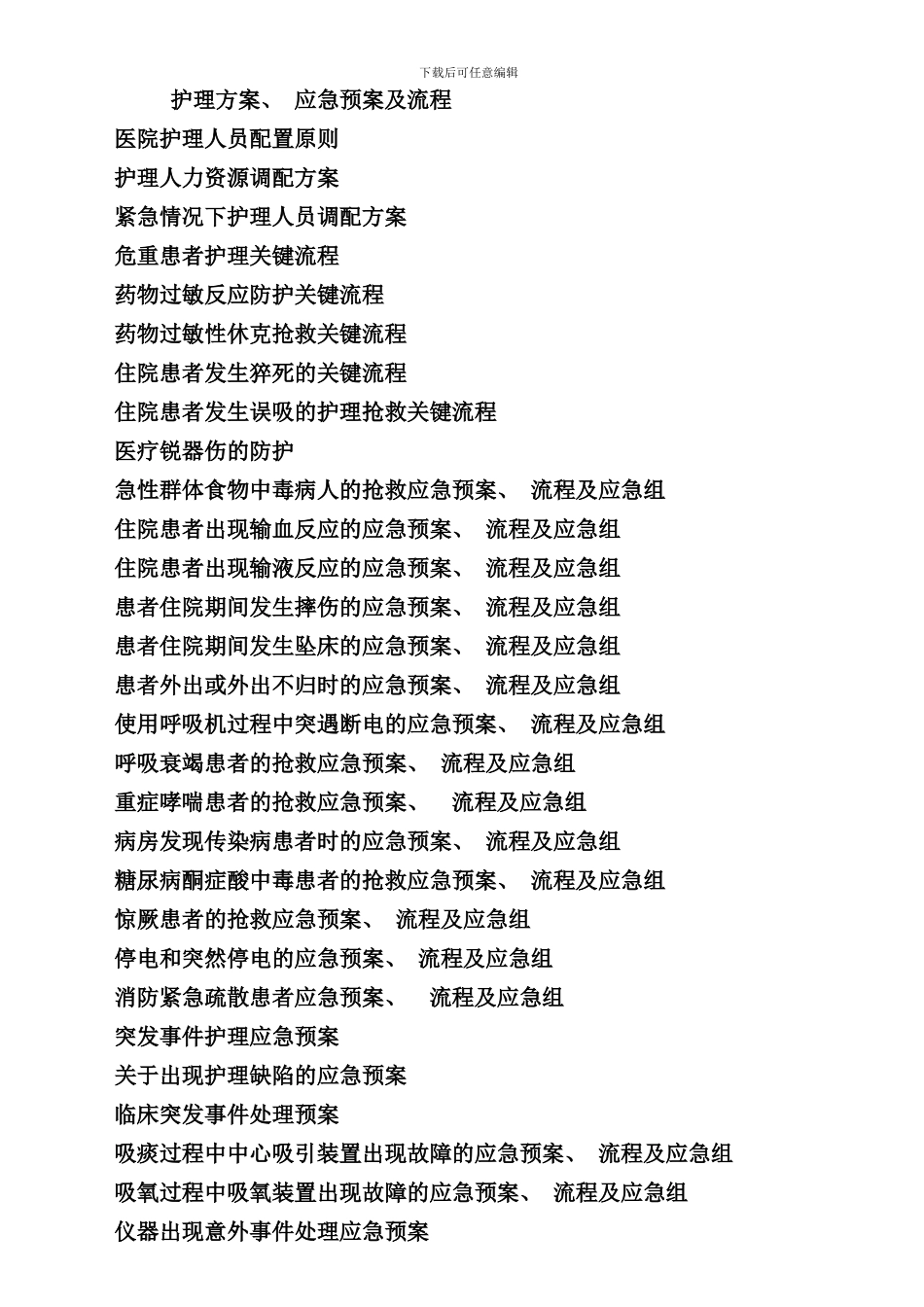 下载后可任意编辑

护理方案、 应急预案及流程

医院护理人员配置原则

护理人力资源调配方案

紧急情况下护理人员调配方案

危重患者护理关键流程

药物过敏反应防护关键流程

药物过敏性休克抢救关键流程

住院患者发生猝死的关键流程

住院患者发生误吸的护理抢救关键流程

医疗锐器伤的防护

急性群体食物中毒病人的抢救应急预案、 流程及应急组

住院患者出现输血反应的应急预案、 流程及应急组

住院患者出现输液反应的应急预案、 流程及应急组

患者住院期间发生摔伤的应急预案、 流程及应急组

患者住院期间发生坠床的应急预案、 流程及应急组

患者外出或外出不归时的应急预案、 流程及应急组

使用呼吸机过程中突遇断电的应急预案、 流程及应急组

呼吸衰竭患者的抢救应急预案、 流程及应急组

重症哮喘患者的抢救应急预案、 流程及应急组

病房发现传染病患者时的应急预案、 流程及应急组

糖尿病酮症酸中毒患者的抢救应急预案、 流程及应急组

惊厥患者的抢救应急预案、 流程及应急组

停电和突然停电的应急预案、 流程及应急组

消防紧急疏散患者应急预案、 流程及应急组

突发事件护理应急预案

关于出现护理缺陷的应急预案

临床突发事件处理预案

吸痰过程中中心吸引装置出现故障的应急预案、 流程及应急组

吸氧过程中吸氧装置出现故障的应急预案、 流程及应急组

仪器出现意外事件处理应急预案